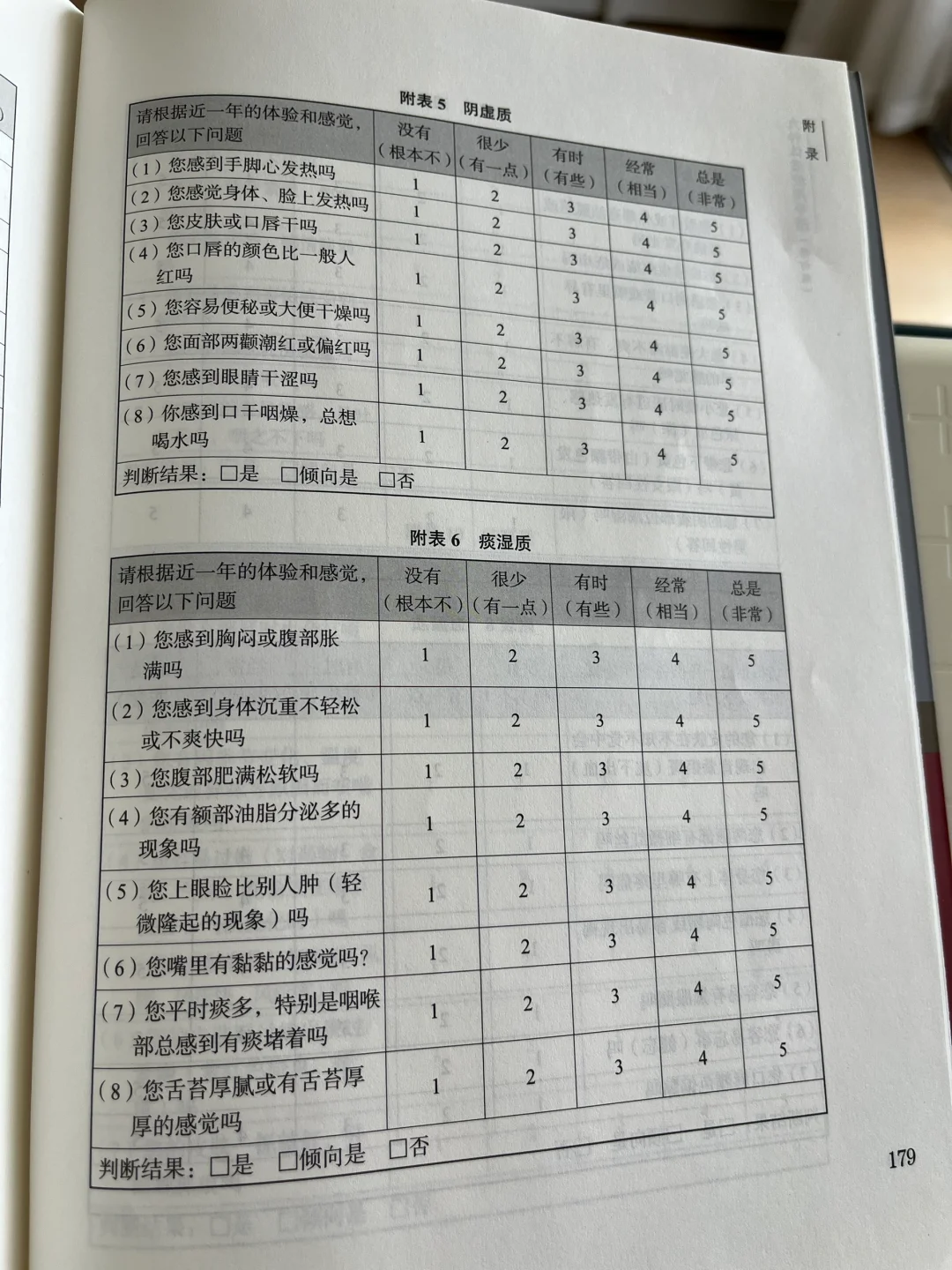 附录

附表 5　阴虚质

| 请根据近一年的体验和感觉，回答以下问题 | 没有（根本不） | 很少（有一点） | 有时（有些） | 经常（相当） | 总是（非常） |
|---|---|---|---|---|---|
| （1）您感到手脚心发热吗 | 1 | 2 | 3 | 4 | 5 |
| （2）您感觉身体、脸上发热吗 | 1 | 2 | 3 | 4 | 5 |
| （3）您皮肤或口唇干吗 | 1 | 2 | 3 | 4 | 5 |
| （4）您口唇的颜色比一般人红吗 | 1 | 2 | 3 | 4 | 5 |
| （5）您容易便秘或大便干燥吗 | 1 | 2 | 3 | 4 | 5 |
| （6）您面部两颧潮红或偏红吗 | 1 | 2 | 3 | 4 | 5 |
| （7）您感到眼睛干涩吗 | 1 | 2 | 3 | 4 | 5 |
| （8）你感到口干咽燥，总想喝水吗 | 1 | 2 | 3 | 4 | 5 |
| 判断结果：□是　□倾向是　□否 | | | | | |

附表 6　痰湿质

| 请根据近一年的体验和感觉，回答以下问题 | 没有（根本不） | 很少（有一点） | 有时（有些） | 经常（相当） | 总是（非常） |
|---|---|---|---|---|---|
| （1）您感到胸闷或腹部胀满吗 | 1 | 2 | 3 | 4 | 5 |
| （2）您感到身体沉重不轻松或不爽快吗 | 1 | 2 | 3 | 4 | 5 |
| （3）您腹部肥满松软吗 | 1 | 2 | 3 | 4 | 5 |
| （4）您有额部油脂分泌多的现象吗 | 1 | 2 | 3 | 4 | 5 |
| （5）您上眼睑比别人肿（轻微隆起的现象）吗 | 1 | 2 | 3 | 4 | 5 |
| （6）您嘴里有黏黏的感觉吗？ | 1 | 2 | 3 | 4 | 5 |
| （7）您平时痰多，特别是咽喉部总感到有痰堵着吗 | 1 | 2 | 3 | 4 | 5 |
| （8）您舌苔厚腻或有舌苔厚厚的感觉吗 | 1 | 2 | 3 | 4 | 5 |
| 判断结果：□是　□倾向是　□否 | | | | | |

179